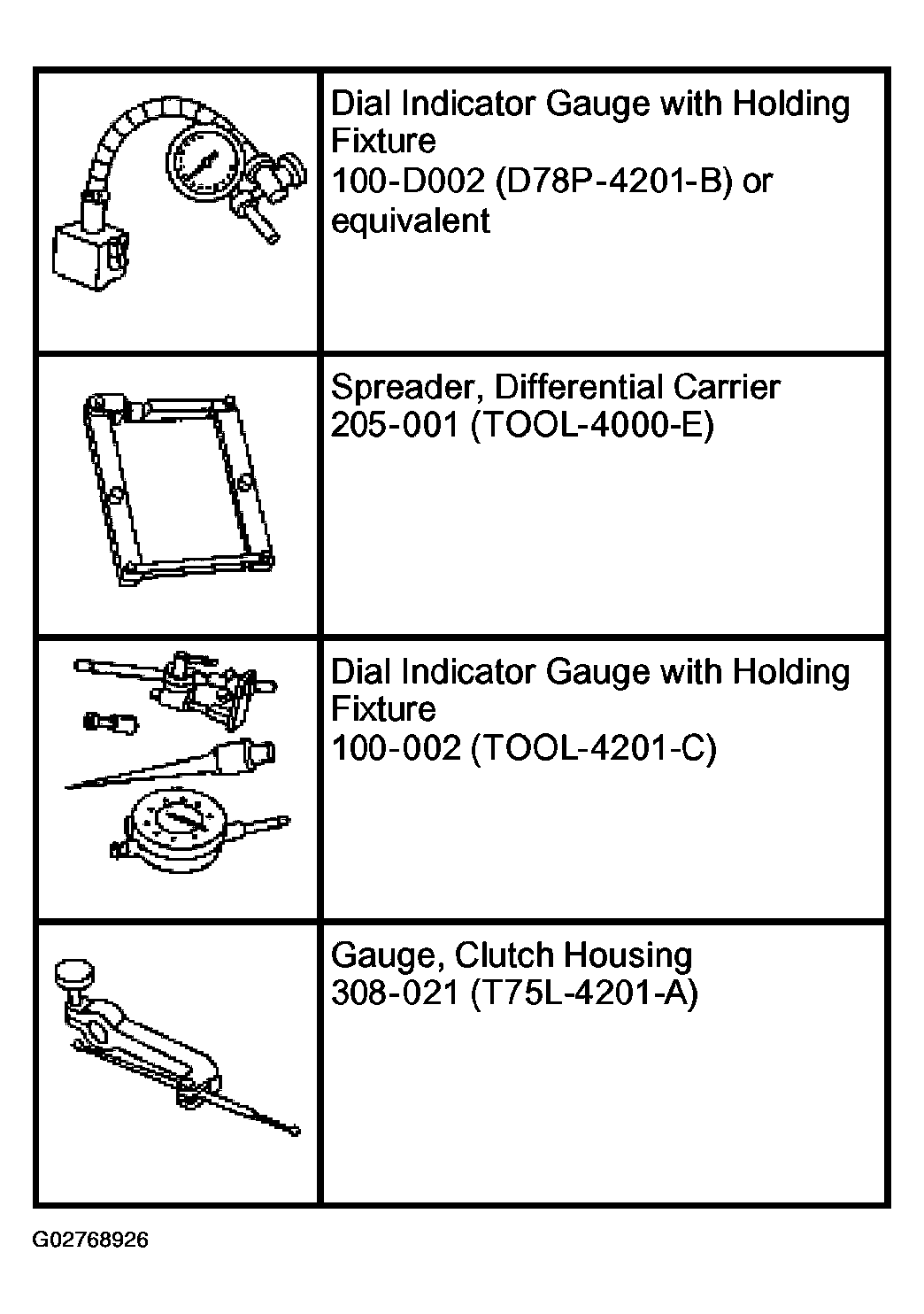 | | |
|---|---|
| | Dial Indicator Gauge with Holding Fixture 100-D002 (D78P-4201-B) or equivalent |
| | Spreader, Differential Carrier 205-001 (TOOL-4000-E) |
| | Dial Indicator Gauge with Holding Fixture 100-002 (TOOL-4201-C) |
| | Gauge, Clutch Housing 308-021 (T75L-4201-A) |

G02768926